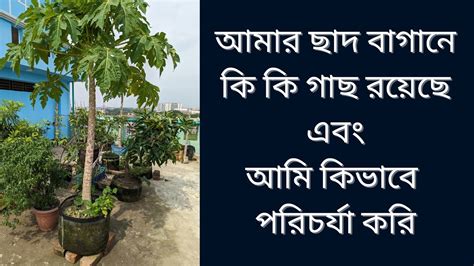 আমার ছাদ বাগানে
কি কি গাছ রয়েছে
এবং
আমি কিভাবে
পরিচর্যা করি